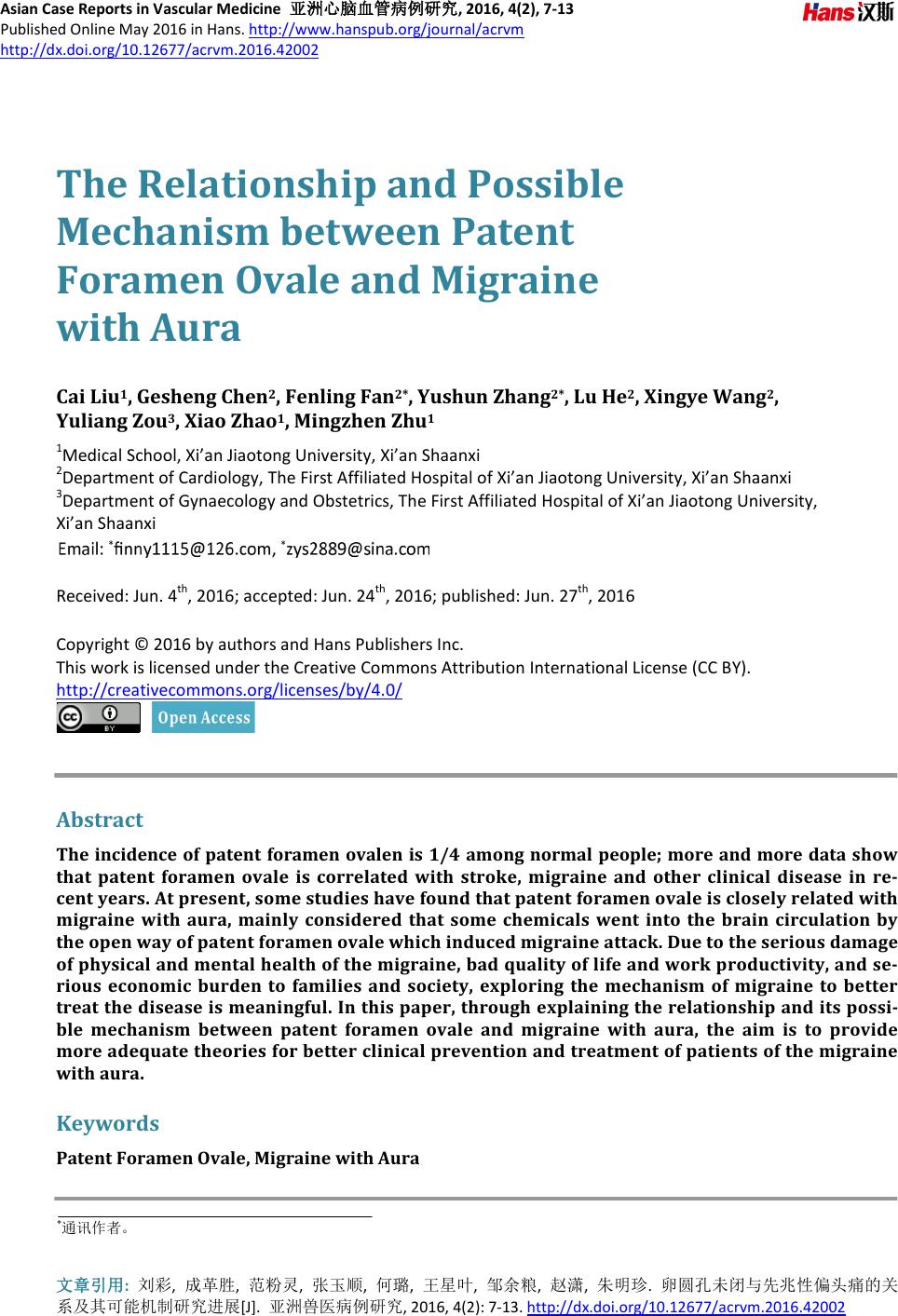 Asian Case Reports in Vascular Medicine 亚洲心脑血管病例研究, 2016, 4(2), 7-13
Published Online May 2016 in Hans. http://www.hanspub.org/journal/acrvm
http://dx.doi.org/10.12677/acrvm.2016.42002

Hans汉斯

The Relationship and Possible Mechanism between Patent Foramen Ovale and Migraine with Aura

Cai Liu$^1$, Gesheng Chen$^2$, Fenling Fan$^{2*}$, Yushun Zhang$^{2*}$, Lu He$^2$, Xingye Wang$^2$, Yuliang Zou$^3$, Xiao Zhao$^1$, Mingzhen Zhu$^1$

$^1$Medical School, Xi'an Jiaotong University, Xi'an Shaanxi
$^2$Department of Cardiology, The First Affiliated Hospital of Xi'an Jiaotong University, Xi'an Shaanxi
$^3$Department of Gynaecology and Obstetrics, The First Affiliated Hospital of Xi'an Jiaotong University, Xi'an Shaanxi
Email: $^*$finny1115@126.com, $^*$zys2889@sina.com

Received: Jun. 4$^{th}$, 2016; accepted: Jun. 24$^{th}$, 2016; published: Jun. 27$^{th}$, 2016

Copyright © 2016 by authors and Hans Publishers Inc.
This work is licensed under the Creative Commons Attribution International License (CC BY).
http://creativecommons.org/licenses/by/4.0/

BY

Open Access

Abstract

The incidence of patent foramen ovalen is 1/4 among normal people; more and more data show that patent foramen ovale is correlated with stroke, migraine and other clinical disease in recent years. At present, some studies have found that patent foramen ovale is closely related with migraine with aura, mainly considered that some chemicals went into the brain circulation by the open way of patent foramen ovale which induced migraine attack. Due to the serious damage of physical and mental health of the migraine, bad quality of life and work productivity, and serious economic burden to families and society, exploring the mechanism of migraine to better treat the disease is meaningful. In this paper, through explaining the relationship and its possible mechanism between patent foramen ovale and migraine with aura, the aim is to provide more adequate theories for better clinical prevention and treatment of patients of the migraine with aura.

Keywords

Patent Foramen Ovale, Migraine with Aura

$^*$通讯作者。

文章引用: 刘彩, 成革胜, 范粉灵, 张玉顺, 何璐, 王星叶, 邹余粮, 赵潇, 朱明珍. 卵圆孔未闭与先兆性偏头痛的关系及其可能机制研究进展[J]. 亚洲兽医病例研究, 2016, 4(2): 7-13. http://dx.doi.org/10.12677/acrvm.2016.42002